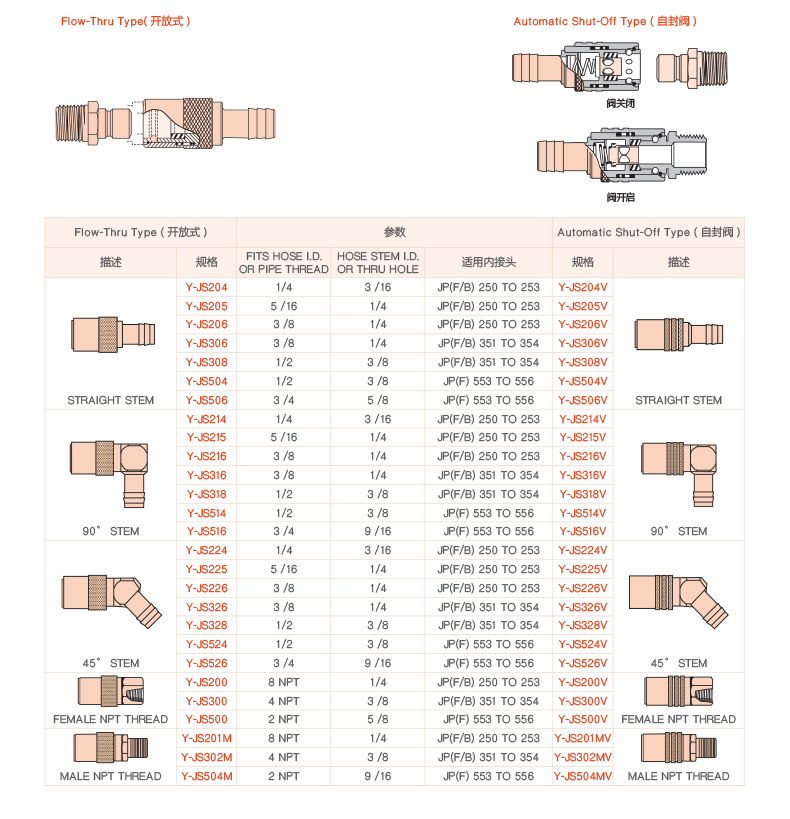 Flow-Thru Type( 开放式 )

Automatic Shut-Off Type ( 自封阀 )

阀关闭

阀开启

| Flow-Thru Type ( 开放式 ) | | 参数 | | | Automatic Shut-Off Type ( 自封阀 ) | |
|---|---|---|---|---|---|---|
| 描述 | 规格 | FITS HOSE I.D. OR PIPE THREAD | HOSE STEM I.D. OR THRU HOLE | 适用内接头 | 规格 | 描述 |
| STRAIGHT STEM | Y-JS204 | 1/4 | 3 /16 | JP(F/B) 250 TO 253 | Y-JS204V | STRAIGHT STEM |
| | Y-JS205 | 5 /16 | 1/4 | JP(F/B) 250 TO 253 | Y-JS205V | |
| | Y-JS206 | 3 /8 | 1/4 | JP(F/B) 250 TO 253 | Y-JS206V | |
| | Y-JS306 | 3 /8 | 1/4 | JP(F/B) 351 TO 354 | Y-JS306V | |
| | Y-JS308 | 1/2 | 3 /8 | JP(F/B) 351 TO 354 | Y-JS308V | |
| | Y-JS504 | 1/2 | 3 /8 | JP(F) 553 TO 556 | Y-JS504V | |
| | Y-JS506 | 3 /4 | 5 /8 | JP(F) 553 TO 556 | Y-JS506V | |
| 90° STEM | Y-JS214 | 1/4 | 3 /16 | JP(F/B) 250 TO 253 | Y-JS214V | 90° STEM |
| | Y-JS215 | 5 /16 | 1/4 | JP(F/B) 250 TO 253 | Y-JS215V | |
| | Y-JS216 | 3 /8 | 1/4 | JP(F/B) 250 TO 253 | Y-JS216V | |
| | Y-JS316 | 3 /8 | 1/4 | JP(F/B) 351 TO 354 | Y-JS316V | |
| | Y-JS318 | 1/2 | 3 /8 | JP(F/B) 351 TO 354 | Y-JS318V | |
| | Y-JS514 | 1/2 | 3 /8 | JP(F) 553 TO 556 | Y-JS514V | |
| | Y-JS516 | 3 /4 | 9 /16 | JP(F) 553 TO 556 | Y-JS516V | |
| 45° STEM | Y-JS224 | 1/4 | 3 /16 | JP(F/B) 250 TO 253 | Y-JS224V | 45° STEM |
| | Y-JS225 | 5 /16 | 1/4 | JP(F/B) 250 TO 253 | Y-JS225V | |
| | Y-JS226 | 3 /8 | 1/4 | JP(F/B) 250 TO 253 | Y-JS226V | |
| | Y-JS326 | 3 /8 | 1/4 | JP(F/B) 351 TO 354 | Y-JS326V | |
| | Y-JS328 | 1/2 | 3 /8 | JP(F/B) 351 TO 354 | Y-JS328V | |
| | Y-JS524 | 1/2 | 3 /8 | JP(F) 553 TO 556 | Y-JS524V | |
| | Y-JS526 | 3 /4 | 9 /16 | JP(F) 553 TO 556 | Y-JS526V | |
| FEMALE NPT THREAD | Y-JS200 | 8 NPT | 1/4 | JP(F/B) 250 TO 253 | Y-JS200V | FEMALE NPT THREAD |
| | Y-JS300 | 4 NPT | 3 /8 | JP(F/B) 351 TO 354 | Y-JS300V | |
| | Y-JS500 | 2 NPT | 5 /8 | JP(F) 553 TO 556 | Y-JS500V | |
| MALE NPT THREAD | Y-JS201M | 8 NPT | 1/4 | JP(F/B) 250 TO 253 | Y-JS201MV | MALE NPT THREAD |
| | Y-JS302M | 4 NPT | 3 /8 | JP(F/B) 351 TO 354 | Y-JS302MV | |
| | Y-JS504M | 2 NPT | 9 /16 | JP(F) 553 TO 556 | Y-JS504MV | |